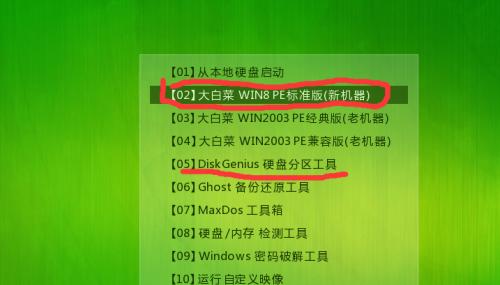 【01】从本地硬盘启动
【02】大白菜 WIN8 PE标准版(新机器)
【03】大白菜 WIN2003 PE经典版(老机器)
【04】大白菜 WIN2003 PE兼容版(老机器)
【05】DiskGenius 硬盘分区工具
【06】Ghost 备份还原工具
【07】MaxDos 工具箱
【08】硬盘/内存 检测工具
【09】Windows 密码破解工具
【10】运行自定义映像